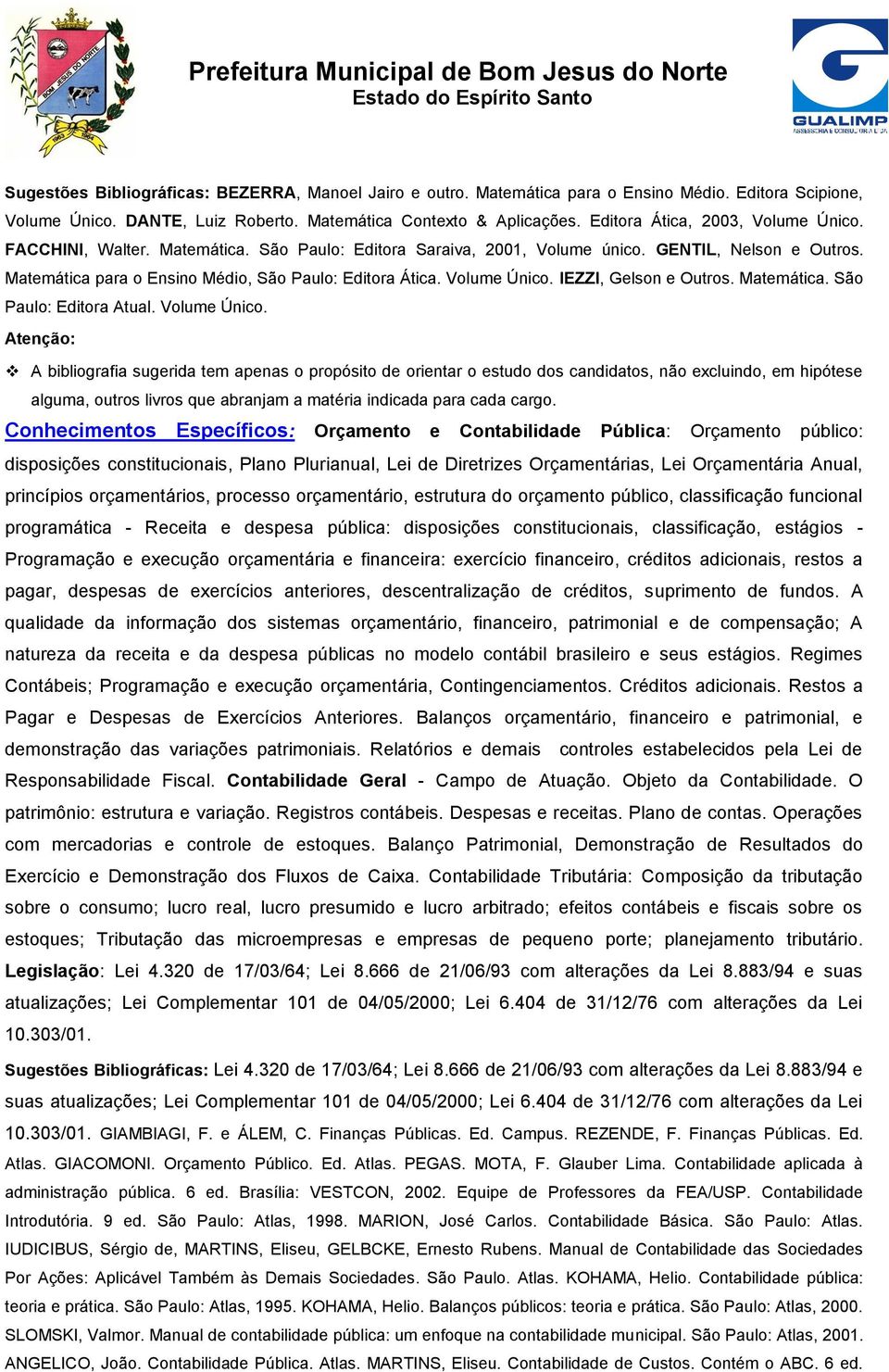 BOM JESUS DO NORTE
1963 1964

Prefeitura Municipal de Bom Jesus do Norte
Estado do Espírito Santo

GUALIMP
ASSESSORIA E CONSULTORIA LTDA

Sugestões Bibliográficas: BEZERRA, Manoel Jairo e outro. Matemática para o Ensino Médio. Editora Scipione, Volume Único. DANTE, Luiz Roberto. Matemática Contexto & Aplicações. Editora Ática, 2003, Volume Único. FACCHINI, Walter. Matemática. São Paulo: Editora Saraiva, 2001, Volume único. GENTIL, Nelson e Outros. Matemática para o Ensino Médio, São Paulo: Editora Ática. Volume Único. IEZZI, Gelson e Outros. Matemática. São Paulo: Editora Atual. Volume Único.

Atenção:

❖ A bibliografia sugerida tem apenas o propósito de orientar o estudo dos candidatos, não excluindo, em hipótese alguma, outros livros que abranjam a matéria indicada para cada cargo.

Conhecimentos Específicos: Orçamento e Contabilidade Pública: Orçamento público: disposições constitucionais, Plano Plurianual, Lei de Diretrizes Orçamentárias, Lei Orçamentária Anual, princípios orçamentários, processo orçamentário, estrutura do orçamento público, classificação funcional programática - Receita e despesa pública: disposições constitucionais, classificação, estágios - Programação e execução orçamentária e financeira: exercício financeiro, créditos adicionais, restos a pagar, despesas de exercícios anteriores, descentralização de créditos, suprimento de fundos. A qualidade da informação dos sistemas orçamentário, financeiro, patrimonial e de compensação; A natureza da receita e da despesa públicas no modelo contábil brasileiro e seus estágios. Regimes Contábeis; Programação e execução orçamentária, Contingenciamentos. Créditos adicionais. Restos a Pagar e Despesas de Exercícios Anteriores. Balanços orçamentário, financeiro e patrimonial, e demonstração das variações patrimoniais. Relatórios e demais controles estabelecidos pela Lei de Responsabilidade Fiscal. Contabilidade Geral - Campo de Atuação. Objeto da Contabilidade. O patrimônio: estrutura e variação. Registros contábeis. Despesas e receitas. Plano de contas. Operações com mercadorias e controle de estoques. Balanço Patrimonial, Demonstração de Resultados do Exercício e Demonstração dos Fluxos de Caixa. Contabilidade Tributária: Composição da tributação sobre o consumo; lucro real, lucro presumido e lucro arbitrado; efeitos contábeis e fiscais sobre os estoques; Tributação das microempresas e empresas de pequeno porte; planejamento tributário. Legislação: Lei 4.320 de 17/03/64; Lei 8.666 de 21/06/93 com alterações da Lei 8.883/94 e suas atualizações; Lei Complementar 101 de 04/05/2000; Lei 6.404 de 31/12/76 com alterações da Lei 10.303/01.

Sugestões Bibliográficas: Lei 4.320 de 17/03/64; Lei 8.666 de 21/06/93 com alterações da Lei 8.883/94 e suas atualizações; Lei Complementar 101 de 04/05/2000; Lei 6.404 de 31/12/76 com alterações da Lei 10.303/01. GIAMBIAGI, F. e ÁLEM, C. Finanças Públicas. Ed. Campus. REZENDE, F. Finanças Públicas. Ed. Atlas. GIACOMONI. Orçamento Público. Ed. Atlas. PEGAS. MOTA, F. Glauber Lima. Contabilidade aplicada à administração pública. 6 ed. Brasília: VESTCON, 2002. Equipe de Professores da FEA/USP. Contabilidade Introdutória. 9 ed. São Paulo: Atlas, 1998. MARION, José Carlos. Contabilidade Básica. São Paulo: Atlas. IUDICIBUS, Sérgio de, MARTINS, Eliseu, GELBCKE, Ernesto Rubens. Manual de Contabilidade das Sociedades Por Ações: Aplicável Também às Demais Sociedades. São Paulo. Atlas. KOHAMA, Helio. Contabilidade pública: teoria e prática. São Paulo: Atlas, 1995. KOHAMA, Helio. Balanços públicos: teoria e prática. São Paulo: Atlas, 2000. SLOMSKI, Valmor. Manual de contabilidade pública: um enfoque na contabilidade municipal. São Paulo: Atlas, 2001. ANGELICO, João. Contabilidade Pública. Atlas. MARTINS, Eliseu. Contabilidade de Custos. Contém o ABC. 6 ed.